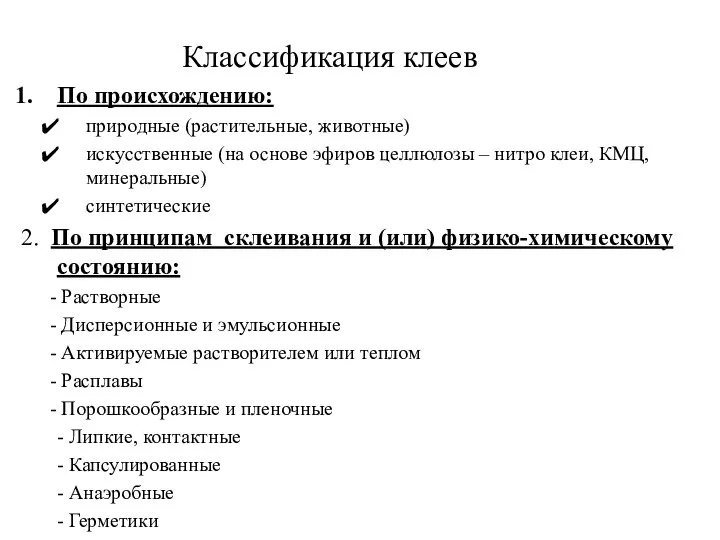 Классификация клеев

1. По происхождению:

✔ природные (растительные, животные)

✔ искусственные (на основе эфиров целлюлозы – нитро клеи, КМЦ, минеральные)

✔ синтетические

2. По принципам склеивания и (или) физико-химическому состоянию:

- Растворные
- Дисперсионные и эмульсионные
- Активируемые растворителем или теплом
- Расплавы
- Порошкообразные и пленочные
- Липкие, контактные
- Капсулированные
- Анаэробные
- Герметики